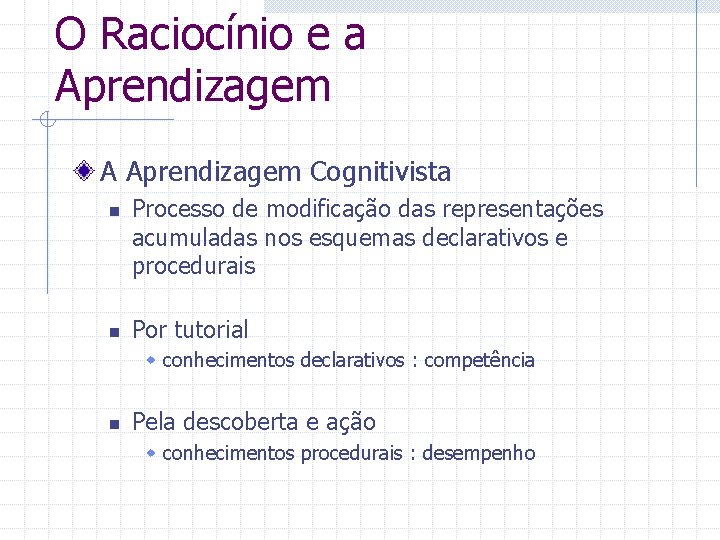 O Raciocínio e a Aprendizagem

A Aprendizagem Cognitivista

Processo de modificação das representações acumuladas nos esquemas declarativos e procedurais

Por tutorial

conhecimentos declarativos : competência

Pela descoberta e ação

conhecimentos procedurais : desempenho